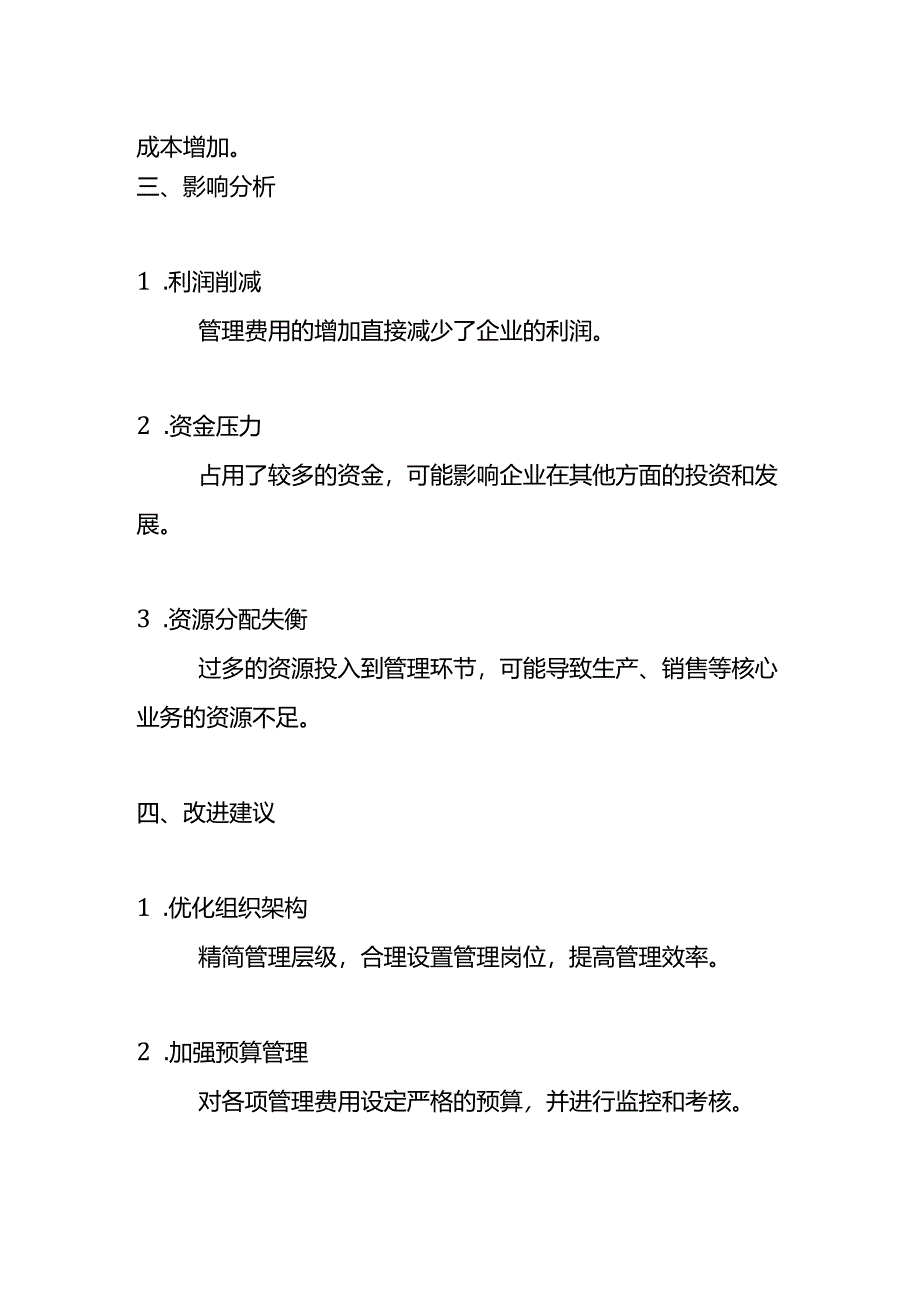 成本增加。
三、影响分析

1 .利润削减

管理费用的增加直接减少了企业的利润。

2 .资金压力

占用了较多的资金，可能影响企业在其他方面的投资和发展。

3 .资源分配失衡

过多的资源投入到管理环节，可能导致生产、销售等核心业务的资源不足。

四、改进建议

1 .优化组织架构

精简管理层级，合理设置管理岗位，提高管理效率。

2 .加强预算管理

对各项管理费用设定严格的预算，并进行监控和考核。